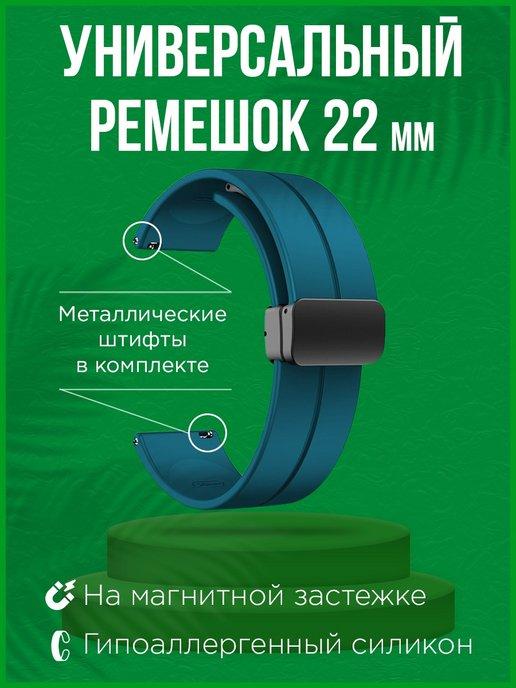 УНИВЕРСАЛЬНЫЙ РЕМЕШОК 22 мм

Металлические штифты в комплекте

На магнитной застежке

Гипоаллергенный силикон